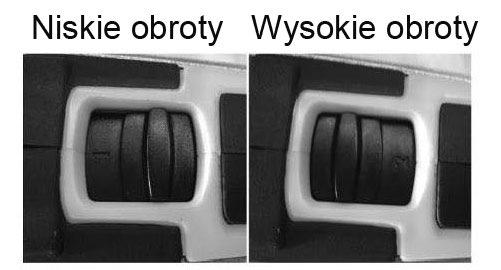 Niskie obroty Wysokie obroty